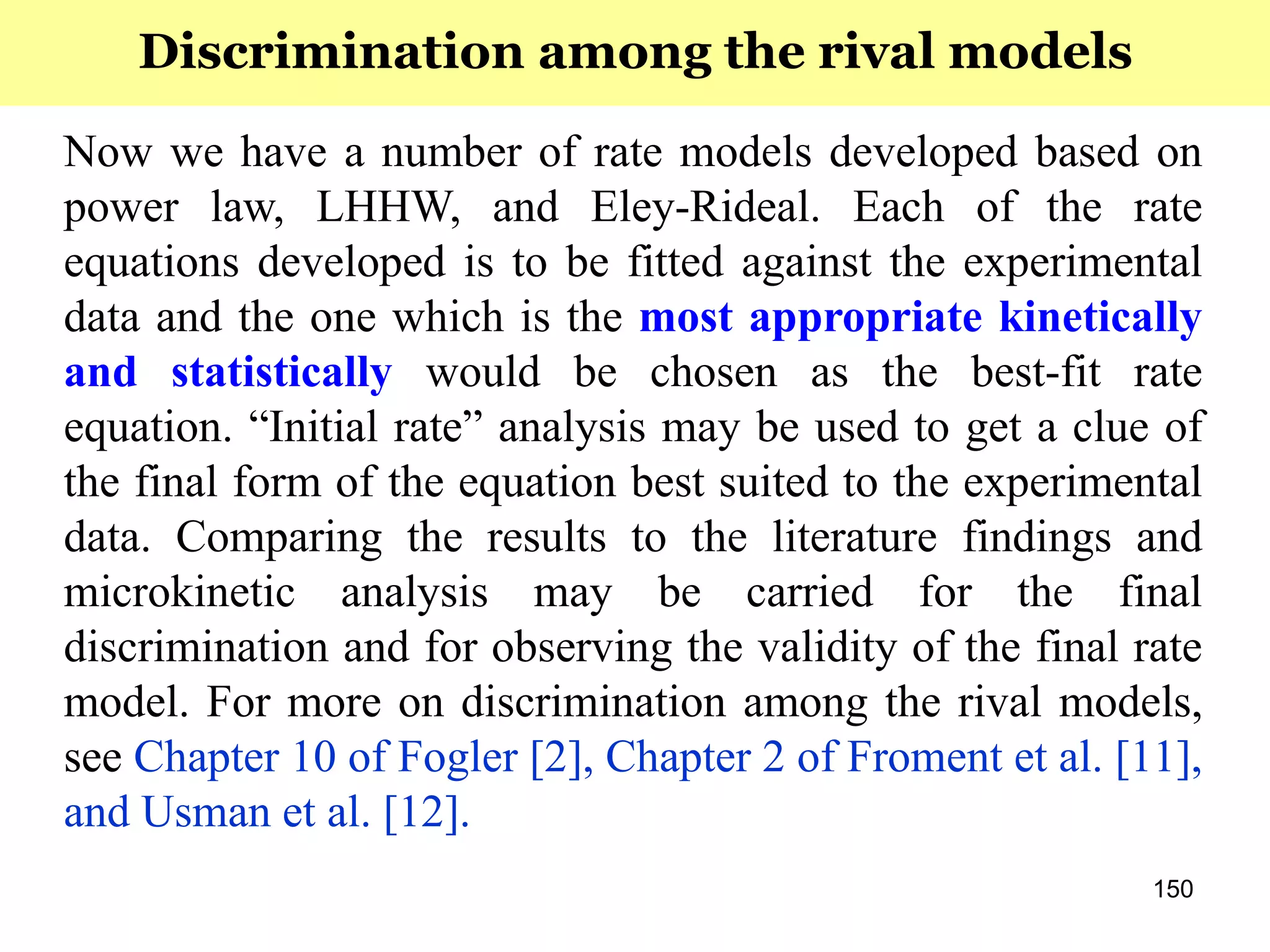 Discrimination among the rival models

Now we have a number of rate models developed based on power law, LHHW, and Eley-Rideal. Each of the rate equations developed is to be fitted against the experimental data and the one which is the most appropriate kinetically and statistically would be chosen as the best-fit rate equation. “Initial rate” analysis may be used to get a clue of the final form of the equation best suited to the experimental data. Comparing the results to the literature findings and microkinetic analysis may be carried for the final discrimination and for observing the validity of the final rate model. For more on discrimination among the rival models, see Chapter 10 of Fogler [2], Chapter 2 of Froment et al. [11], and Usman et al. [12].

150